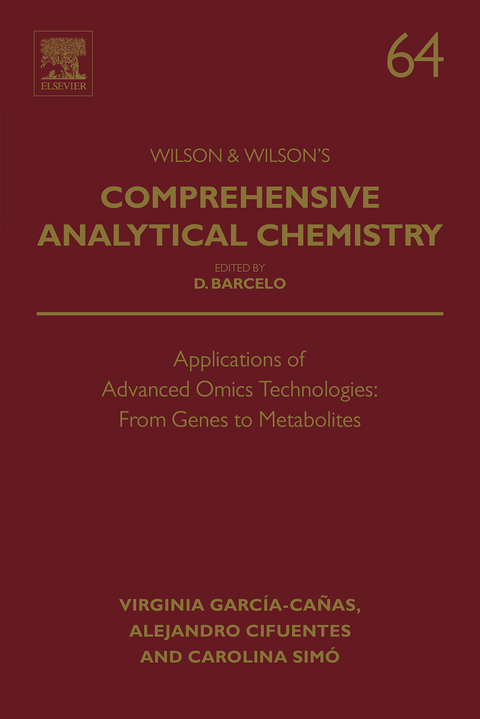 ELSEVIER

64

WILSON & WILSON'S

COMPREHENSIVE ANALYTICAL CHEMISTRY

EDITED BY
D. BARCELO

Applications of Advanced Omics Technologies: From Genes to Metabolites

VIRGINIA GARCÍA-CAÑAS, ALEJANDRO CIFUENTES AND CAROLINA SIMÓ